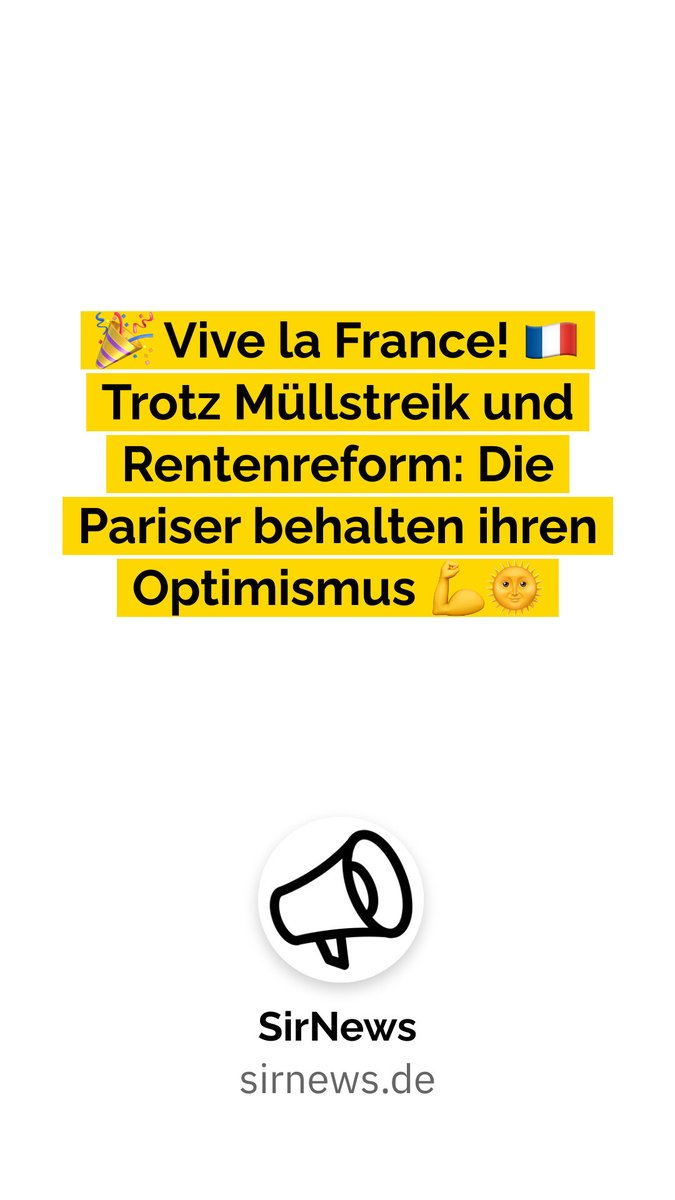 🎉 Vive la France! 🇫🇷 Trotz Müllstreik und Rentenreform: Die Pariser behalten ihren Optimismus 💪🌞

SirNews
sirnews.de